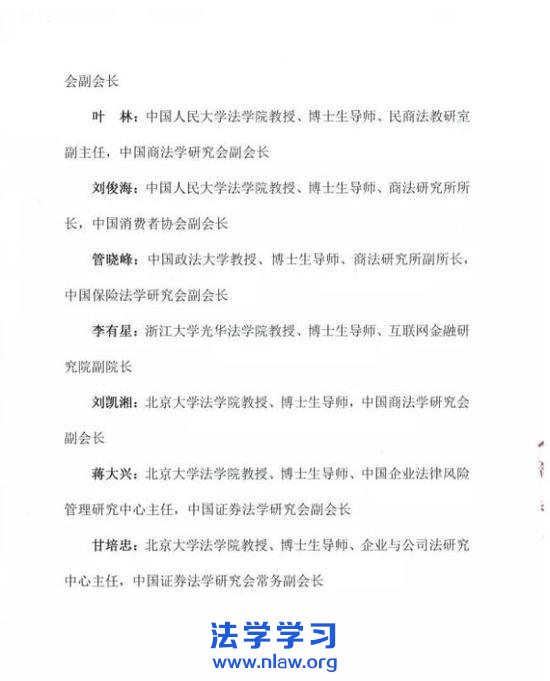 会副会长

叶　林：中国人民大学法学院教授、博士生导师、民商法教研室副主任，中国商法学研究会副会长

刘俊海：中国人民大学法学院教授、博士生导师、商法研究所所长，中国消费者协会副会长

管晓峰：中国政法大学教授、博士生导师、商法研究所副所长，中国保险法学研究会副会长

李有星：浙江大学光华法学院教授、博士生导师、互联网金融研究院副院长

刘凯湘：北京大学法学院教授、博士生导师，中国商法学研究会副会长

蒋大兴：北京大学法学院教授、博士生导师、中国企业法律风险管理研究中心主任，中国证券法学研究会副会长

甘培忠：北京大学法学院教授、博士生导师、企业与公司法研究中心主任，中国证券法学研究会常务副会长

法学学习
www.nlaw.org